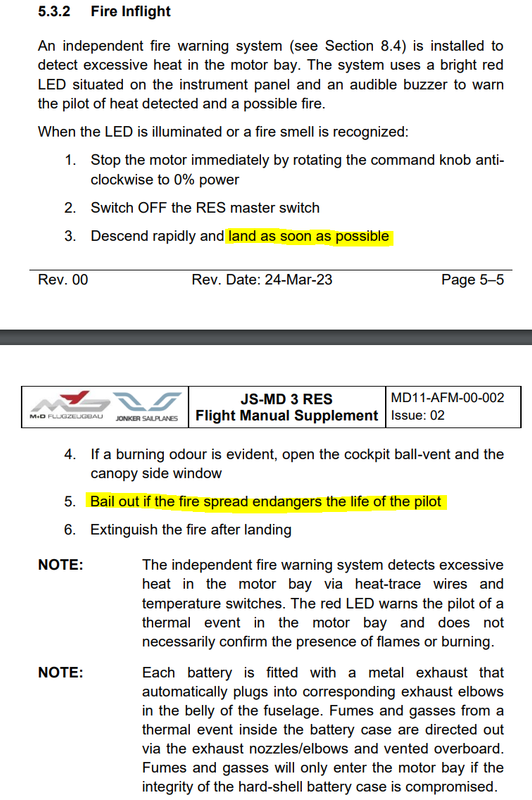 5.3.2 Fire Inflight

An independent fire warning system (see Section 8.4) is installed to detect excessive heat in the motor bay. The system uses a bright red LED situated on the instrument panel and an audible buzzer to warn the pilot of heat detected and a possible fire.

When the LED is illuminated or a fire smell is recognized:

1. Stop the motor immediately by rotating the command knob anti-clockwise to 0% power
2. Switch OFF the RES master switch
3. Descend rapidly and land as soon as possible

Rev. 00 Rev. Date: 24-Mar-23 Page 5–5

| M+D FLUGZEUGBAU JONKER SAILPLANES | JS-MD 3 RES Flight Manual Supplement | MD11-AFM-00-002 Issue: 02 |
|---|---|---|

4. If a burning odour is evident, open the cockpit ball-vent and the canopy side window
5. Bail out if the fire spread endangers the life of the pilot
6. Extinguish the fire after landing

NOTE: The independent fire warning system detects excessive heat in the motor bay via heat-trace wires and temperature switches. The red LED warns the pilot of a thermal event in the motor bay and does not necessarily confirm the presence of flames or burning.

NOTE: Each battery is fitted with a metal exhaust that automatically plugs into corresponding exhaust elbows in the belly of the fuselage. Fumes and gasses from a thermal event inside the battery case are directed out via the exhaust nozzles/elbows and vented overboard. Fumes and gasses will only enter the motor bay if the integrity of the hard-shell battery case is compromised.